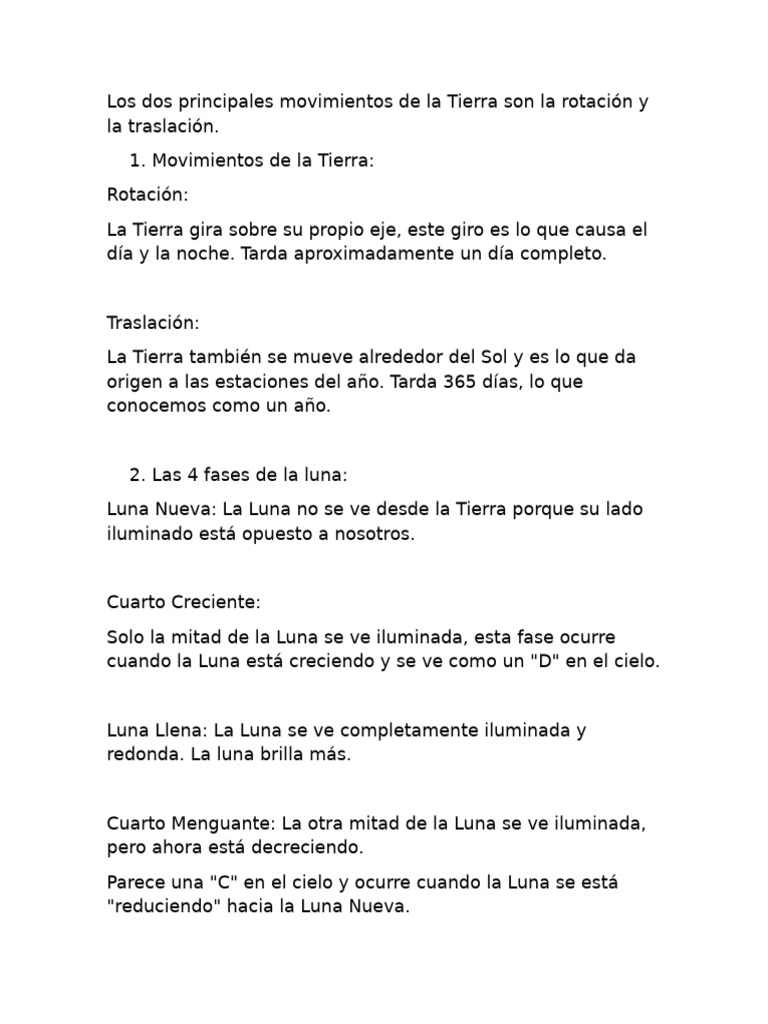 Los dos principales movimientos de la Tierra son la rotación y la traslación.

1. Movimientos de la Tierra:

Rotación:

La Tierra gira sobre su propio eje, este giro es lo que causa el día y la noche. Tarda aproximadamente un día completo.

Traslación:

La Tierra también se mueve alrededor del Sol y es lo que da origen a las estaciones del año. Tarda 365 días, lo que conocemos como un año.

2. Las 4 fases de la luna:

Luna Nueva: La Luna no se ve desde la Tierra porque su lado iluminado está opuesto a nosotros.

Cuarto Creciente:

Solo la mitad de la Luna se ve iluminada, esta fase ocurre cuando la Luna está creciendo y se ve como un "D" en el cielo.

Luna Llena: La Luna se ve completamente iluminada y redonda. La luna brilla más.

Cuarto Menguante: La otra mitad de la Luna se ve iluminada, pero ahora está decreciendo.

Parece una "C" en el cielo y ocurre cuando la Luna se está "reduciendo" hacia la Luna Nueva.